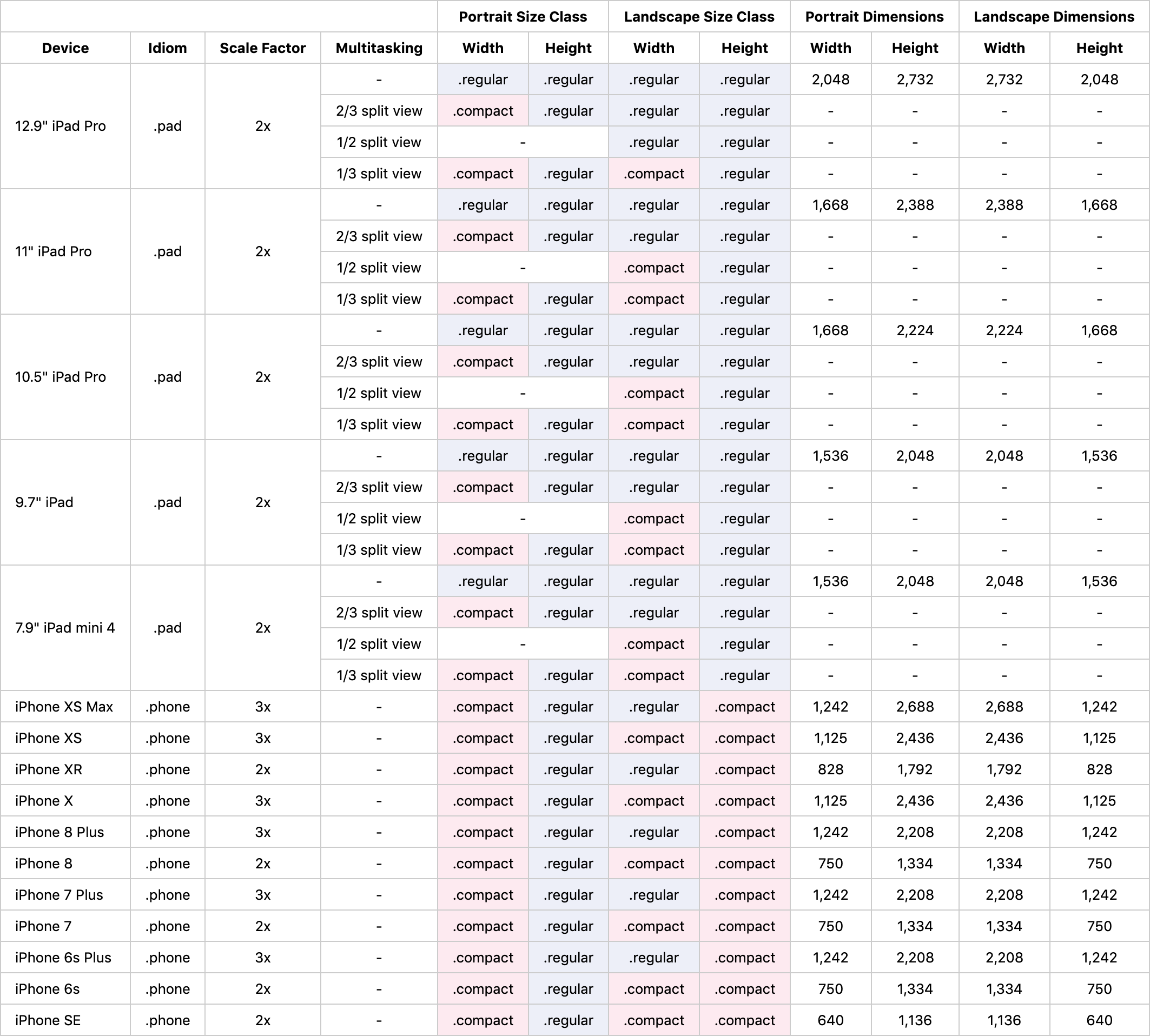 | | | | | Portrait Size Class | | Landscape Size Class | | Portrait Dimensions | | Landscape Dimensions | |
|---|---|---|---|---|---|---|---|---|---|---|---|
| Device | Idiom | Scale Factor | Multitasking | Width | Height | Width | Height | Width | Height | Width | Height |
| 12.9" iPad Pro | .pad | 2x | - | .regular | .regular | .regular | .regular | 2,048 | 2,732 | 2,732 | 2,048 |
| | | | 2/3 split view | .compact | .regular | .regular | .regular | - | - | - | - |
| | | | 1/2 split view | - | | .regular | .regular | - | - | - | - |
| | | | 1/3 split view | .compact | .regular | .compact | .regular | - | - | - | - |
| 11" iPad Pro | .pad | 2x | - | .regular | .regular | .regular | .regular | 1,668 | 2,388 | 2,388 | 1,668 |
| | | | 2/3 split view | .compact | .regular | .regular | .regular | - | - | - | - |
| | | | 1/2 split view | - | | .compact | .regular | - | - | - | - |
| | | | 1/3 split view | .compact | .regular | .compact | .regular | - | - | - | - |
| 10.5" iPad Pro | .pad | 2x | - | .regular | .regular | .regular | .regular | 1,668 | 2,224 | 2,224 | 1,668 |
| | | | 2/3 split view | .compact | .regular | .regular | .regular | - | - | - | - |
| | | | 1/2 split view | - | | .compact | .regular | - | - | - | - |
| | | | 1/3 split view | .compact | .regular | .compact | .regular | - | - | - | - |
| 9.7" iPad | .pad | 2x | - | .regular | .regular | .regular | .regular | 1,536 | 2,048 | 2,048 | 1,536 |
| | | | 2/3 split view | .compact | .regular | .regular | .regular | - | - | - | - |
| | | | 1/2 split view | - | | .compact | .regular | - | - | - | - |
| | | | 1/3 split view | .compact | .regular | .compact | .regular | - | - | - | - |
| 7.9" iPad mini 4 | .pad | 2x | - | .regular | .regular | .regular | .regular | 1,536 | 2,048 | 2,048 | 1,536 |
| | | | 2/3 split view | .compact | .regular | .regular | .regular | - | - | - | - |
| | | | 1/2 split view | - | | .compact | .regular | - | - | - | - |
| | | | 1/3 split view | .compact | .regular | .compact | .regular | - | - | - | - |
| iPhone XS Max | .phone | 3x | - | .compact | .regular | .regular | .compact | 1,242 | 2,688 | 2,688 | 1,242 |
| iPhone XS | .phone | 3x | - | .compact | .regular | .compact | .compact | 1,125 | 2,436 | 2,436 | 1,125 |
| iPhone XR | .phone | 2x | - | .compact | .regular | .regular | .compact | 828 | 1,792 | 1,792 | 828 |
| iPhone X | .phone | 3x | - | .compact | .regular | .compact | .compact | 1,125 | 2,436 | 2,436 | 1,125 |
| iPhone 8 Plus | .phone | 3x | - | .compact | .regular | .regular | .compact | 1,242 | 2,208 | 2,208 | 1,242 |
| iPhone 8 | .phone | 2x | - | .compact | .regular | .compact | .compact | 750 | 1,334 | 1,334 | 750 |
| iPhone 7 Plus | .phone | 3x | - | .compact | .regular | .regular | .compact | 1,242 | 2,208 | 2,208 | 1,242 |
| iPhone 7 | .phone | 2x | - | .compact | .regular | .compact | .compact | 750 | 1,334 | 1,334 | 750 |
| iPhone 6s Plus | .phone | 3x | - | .compact | .regular | .regular | .compact | 1,242 | 2,208 | 2,208 | 1,242 |
| iPhone 6s | .phone | 2x | - | .compact | .regular | .compact | .compact | 750 | 1,334 | 1,334 | 750 |
| iPhone SE | .phone | 2x | - | .compact | .regular | .compact | .compact | 640 | 1,136 | 1,136 | 640 |